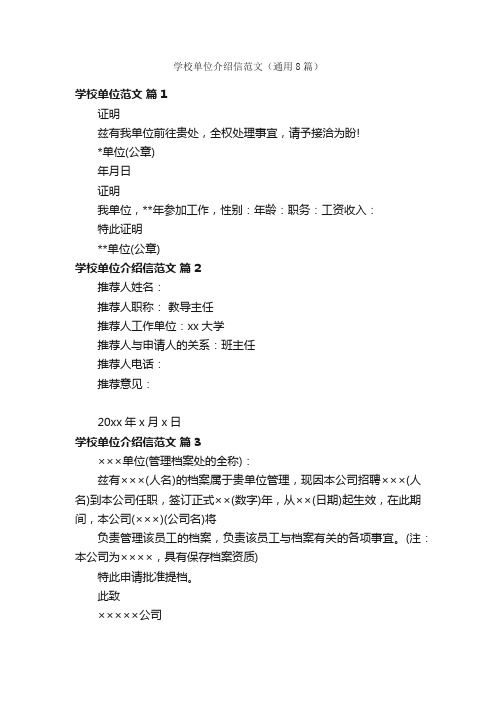 学校单位介绍信范文（通用8篇）

学校单位范文 篇1

证明

兹有我单位前往贵处，全权处理事宜，请予接洽为盼!

*单位(公章)

年月日

证明

我单位，**年参加工作，性别：年龄：职务：工资收入：

特此证明

**单位(公章)

学校单位介绍信范文 篇2

推荐人姓名：

推荐人职称： 教导主任

推荐人工作单位：xx大学

推荐人与申请人的关系：班主任

推荐人电话：

推荐意见：

20xx年x月x日

学校单位介绍信范文 篇3

×××单位(管理档案处的全称)：

兹有×××(人名)的档案属于贵单位管理，现因本公司招聘×××(人名)到本公司任职，签订正式××(数字)年，从××(日期)起生效，在此期间，本公司(×××)(公司名)将

负责管理该员工的档案，负责该员工与档案有关的各项事宜。(注：本公司为××××，具有保存档案资质)

特此申请批准提档。

此致

×××××公司